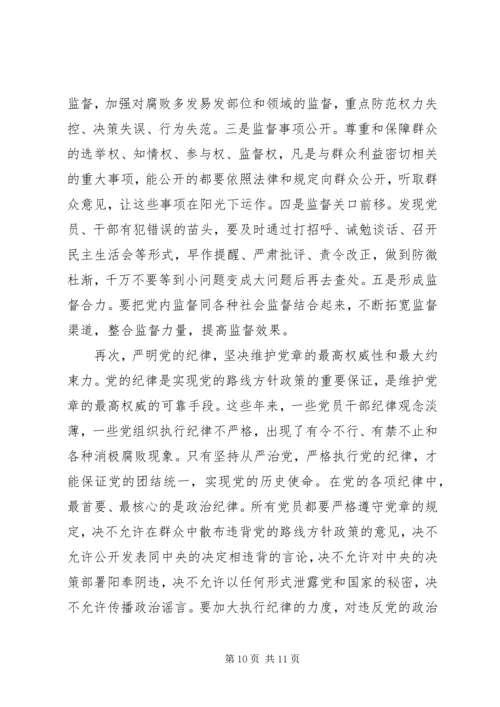 监督，加强对腐败多发易发部位和领域的监督，重点防范权力失控、决策失误、行为失范。三是监督事项公开。尊重和保障群众的选举权、知情权、参与权、监督权，凡是与群众利益密切相关的重大事项，能公开的都要依照法律和规定向群众公开，听取群众意见，让这些事项在阳光下运作。四是监督关口前移。发现党员、干部有犯错误的苗头，要及时通过打招呼、诫勉谈话、召开民主生活会等形式，早作提醒、严肃批评、责令改正，做到防微杜渐，千万不要等到小问题变成大问题后再去查处。五是形成监督合力。要把党内监督同各种社会监督结合起来，不断拓宽监督渠道，整合监督力量，提高监督效果。

再次，严明党的纪律，坚决维护党章的最高权威性和最大约束力。党的纪律是实现党的路线方针政策的重要保证，是维护党章的最高权威的可靠手段。这些年来，一些党员干部纪律观念淡薄，一些党组织执行纪律不严格，出现了有令不行、有禁不止和各种消极腐败现象。只有坚持从严治党，严格执行党的纪律，才能保证党的团结统一，实现党的历史使命。在党的各项纪律中，最首要、最核心的是政治纪律。所有党员都要严格遵守党章的规定，决不允许在群众中散布违背党的路线方针政策的意见，决不允许公开发表同中央的决定相违背的言论，决不允许对中央的决策部署阳奉阴违，决不允许以任何形式泄露党和国家的秘密，决不允许传播政治谣言。要加大执行纪律的力度，对违反党的政治

第 10 页 共 11 页